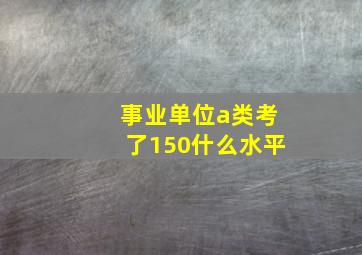 事业单位a类考了150什么水平